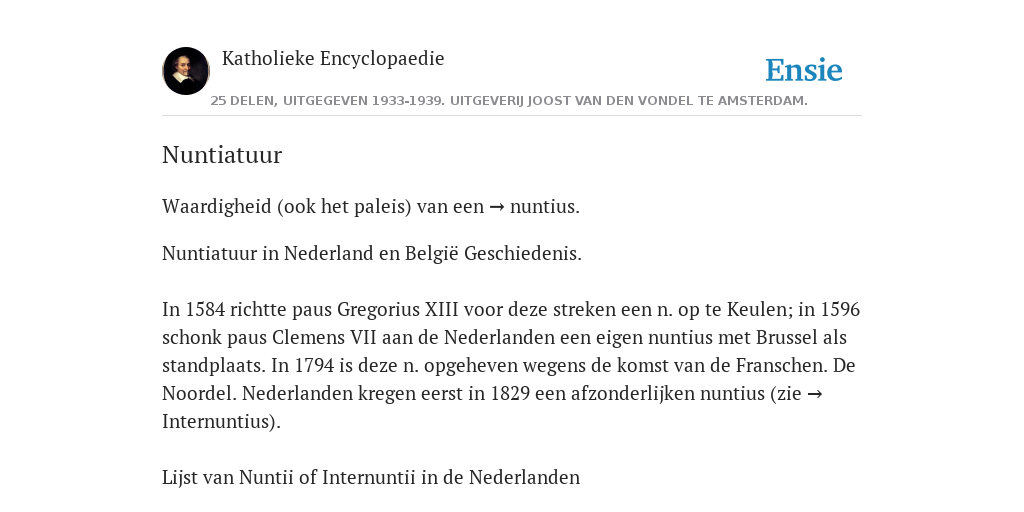 Katholieke Encyclopaedie

Ensie

25 DELEN, UITGEGEVEN 1933-1939. UITGEVERIJ JOOST VAN DEN VONDEL TE AMSTERDAM.

Nuntiatuur

Waardigheid (ook het paleis) van een → nuntius.

Nuntiatuur in Nederland en België Geschiedenis.

In 1584 richtte paus Gregorius XIII voor deze streken een n. op te Keulen; in 1596 schonk paus Clemens VII aan de Nederlanden een eigen nuntius met Brussel als standplaats. In 1794 is deze n. opgeheven wegens de komst van de Franschen. De Noordel. Nederlanden kregen eerst in 1829 een afzonderlijken nuntius (zie → Internuntius).

Lijst van Nuntii of Internuntii in de Nederlanden